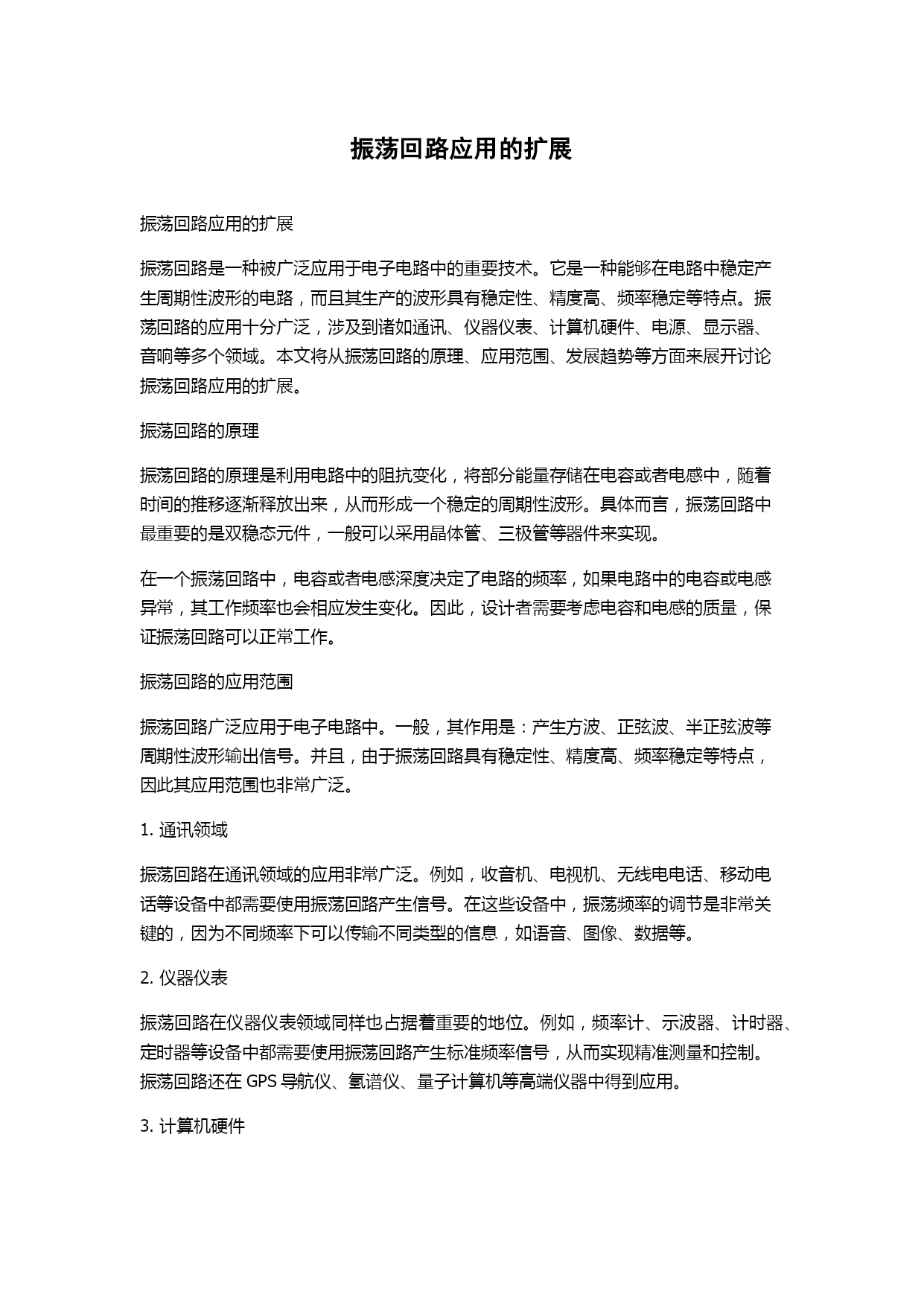 振荡回路应用的扩展

振荡回路应用的扩展

振荡回路是一种被广泛应用于电子电路中的重要技术。它是一种能够在电路中稳定产生周期性波形的电路，而且其生产的波形具有稳定性、精度高、频率稳定等特点。振荡回路的应用十分广泛，涉及到诸如通讯、仪器仪表、计算机硬件、电源、显示器、音响等多个领域。本文将从振荡回路的原理、应用范围、发展趋势等方面来展开讨论振荡回路应用的扩展。

振荡回路的原理

振荡回路的原理是利用电路中的阻抗变化，将部分能量存储在电容或者电感中，随着时间的推移逐渐释放出来，从而形成一个稳定的周期性波形。具体而言，振荡回路中最重要的是双稳态元件，一般可以采用晶体管、三极管等器件来实现。

在一个振荡回路中，电容或者电感深度决定了电路的频率，如果电路中的电容或电感异常，其工作频率也会相应发生变化。因此，设计者需要考虑电容和电感的质量，保证振荡回路可以正常工作。

振荡回路的应用范围

振荡回路广泛应用于电子电路中。一般，其作用是：产生方波、正弦波、半正弦波等周期性波形输出信号。并且，由于振荡回路具有稳定性、精度高、频率稳定等特点，因此其应用范围也非常广泛。

1. 通讯领域

振荡回路在通讯领域的应用非常广泛。例如，收音机、电视机、无线电电话、移动电话等设备中都需要使用振荡回路产生信号。在这些设备中，振荡频率的调节是非常关键的，因为不同频率下可以传输不同类型的信息，如语音、图像、数据等。

2. 仪器仪表

振荡回路在仪器仪表领域同样也占据着重要的地位。例如，频率计、示波器、计时器、定时器等设备中都需要使用振荡回路产生标准频率信号，从而实现精准测量和控制。振荡回路还在 GPS 导航仪、氢谱仪、量子计算机等高端仪器中得到应用。

3. 计算机硬件